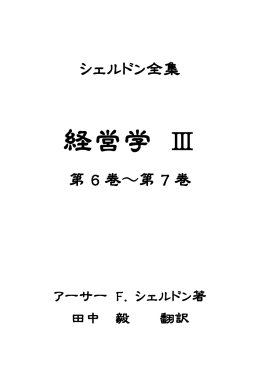 シェルドン全集

経営学 Ⅲ

第６巻～第７巻

アーサー Ｆ．シェルドン著

田中 毅 翻訳